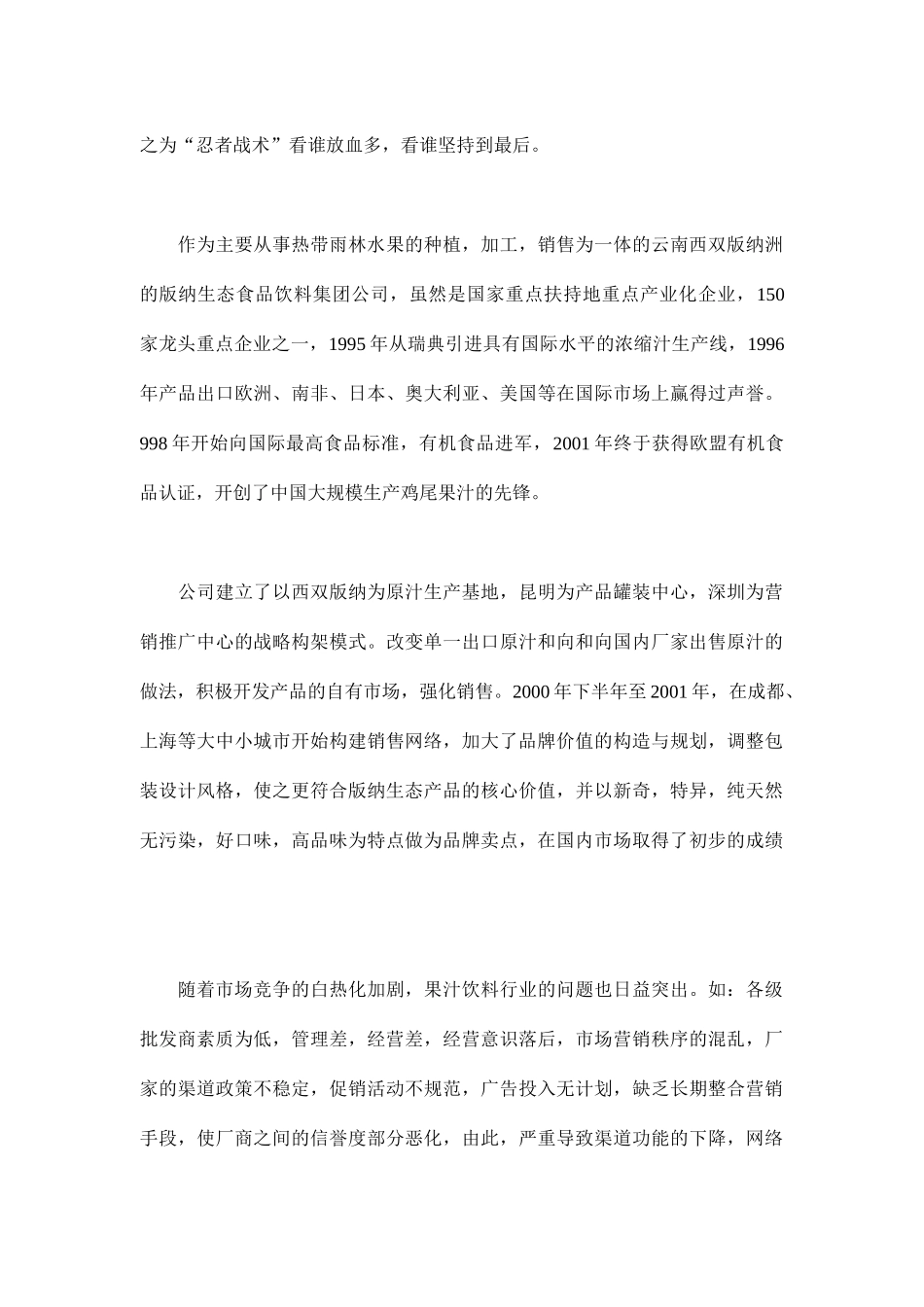 之为“忍者战术”看谁放血多，看谁坚持到最后。

作为主要从事热带雨林水果的种植，加工，销售为一体的云南西双版纳洲的版纳生态食品饮料集团公司，虽然是国家重点扶持地重点产业化企业，150家龙头重点企业之一，1995年从瑞典引进具有国际水平的浓缩汁生产线，1996年产品出口欧洲、南非、日本、奥大利亚、美国等在国际市场上赢得过声誉。998年开始向国际最高食品标准，有机食品进军，2001年终于获得欧盟有机食品认证，开创了中国大规模生产鸡尾果汁的先锋。

公司建立了以西双版纳为原汁生产基地，昆明为产品罐装中心，深圳为营销推广中心的战略构架模式。改变单一出口原汁和向和向国内厂家出售原汁的做法，积极开发产品的自有市场，强化销售。2000年下半年至2001年，在成都、上海等大中小城市开始构建销售网络，加大了品牌价值的构造与规划，调整包装设计风格，使之更符合版纳生态产品的核心价值，并以新奇，特异，纯天然无污染，好口味，高品味为特点做为品牌卖点，在国内市场取得了初步的成绩

随着市场竞争的白热化加剧，果汁饮料行业的问题也日益突出。如：各级批发商素质为低，管理差，经营差，经营意识落后，市场营销秩序的混乱，厂家的渠道政策不稳定，促销活动不规范，广告投入无计划，缺乏长期整合营销手段，使厂商之间的信誉度部分恶化，由此，严重导致渠道功能的下降，网络